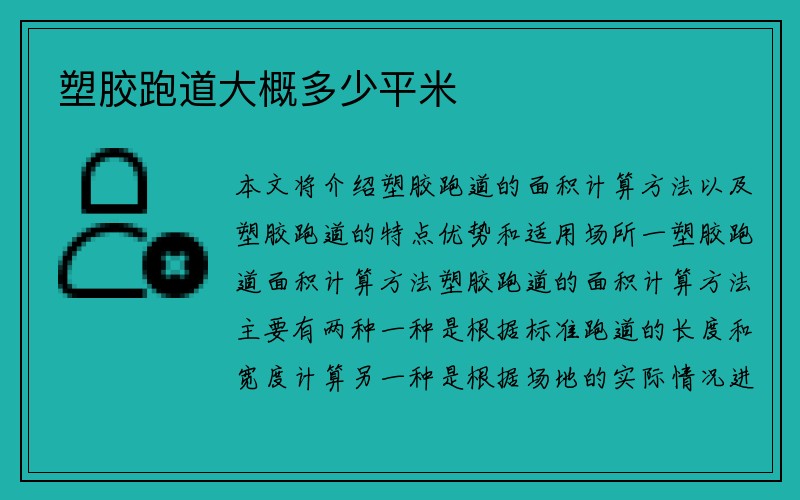 塑胶跑道大概多少平米

本文将介绍塑胶跑道的面积计算方法以及塑胶跑道的特点优势和适用场所一塑胶跑道面积计算方法塑胶跑道的面积计算方法主要有两种一种是根据标准跑道的长度和宽度计算另一种是根据场地的实际情况进